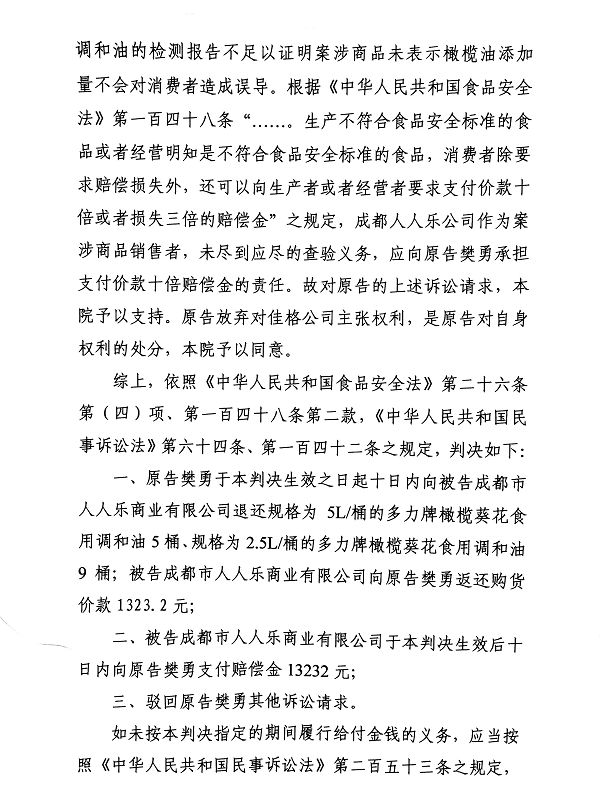 调和油的检测报告不足以证明案涉商品未表示橄榄油添加量不会对消费者造成误导。根据《中华人民共和国食品安全法》第一百四十八条“……。生产不符合食品安全标准的食品或者经营明知是不符合食品安全标准的食品，消费者除要求赔偿损失外，还可以向生产者或者经营者要求支付价款十倍或者损失三倍的赔偿金”之规定，成都人人乐公司作为案涉商品销售者，未尽到应尽的查验义务，应向原告樊勇承担支付价款十倍赔偿金的责任。故对原告的上述诉讼请求，本院予以支持。原告放弃对佳格公司主张权利，是原告对自身权利的处分，本院予以同意。

综上，依照《中华人民共和国食品安全法》第二十六条第（四）项、第一百四十八条第二款，《中华人民共和国民事诉讼法》第六十四条、第一百四十二条之规定，判决如下：

一、原告樊勇于本判决生效之日起十日内向被告成都市人人乐商业有限公司退还规格为 5L/桶的多力牌橄榄葵花食用调和油 5 桶、规格为 2.5L/桶的多力牌橄榄葵花食用调和油 9 桶；被告成都市人人乐商业有限公司向原告樊勇返还购货价款 1323.2 元；

二、被告成都市人人乐商业有限公司于本判决生效后十日内向原告樊勇支付赔偿金 13232 元；

三、驳回原告樊勇其他诉讼请求。

如未按本判决指定的期间履行给付金钱的义务，应当按照《中华人民共和国民事诉讼法》第二百五十三条之规定，